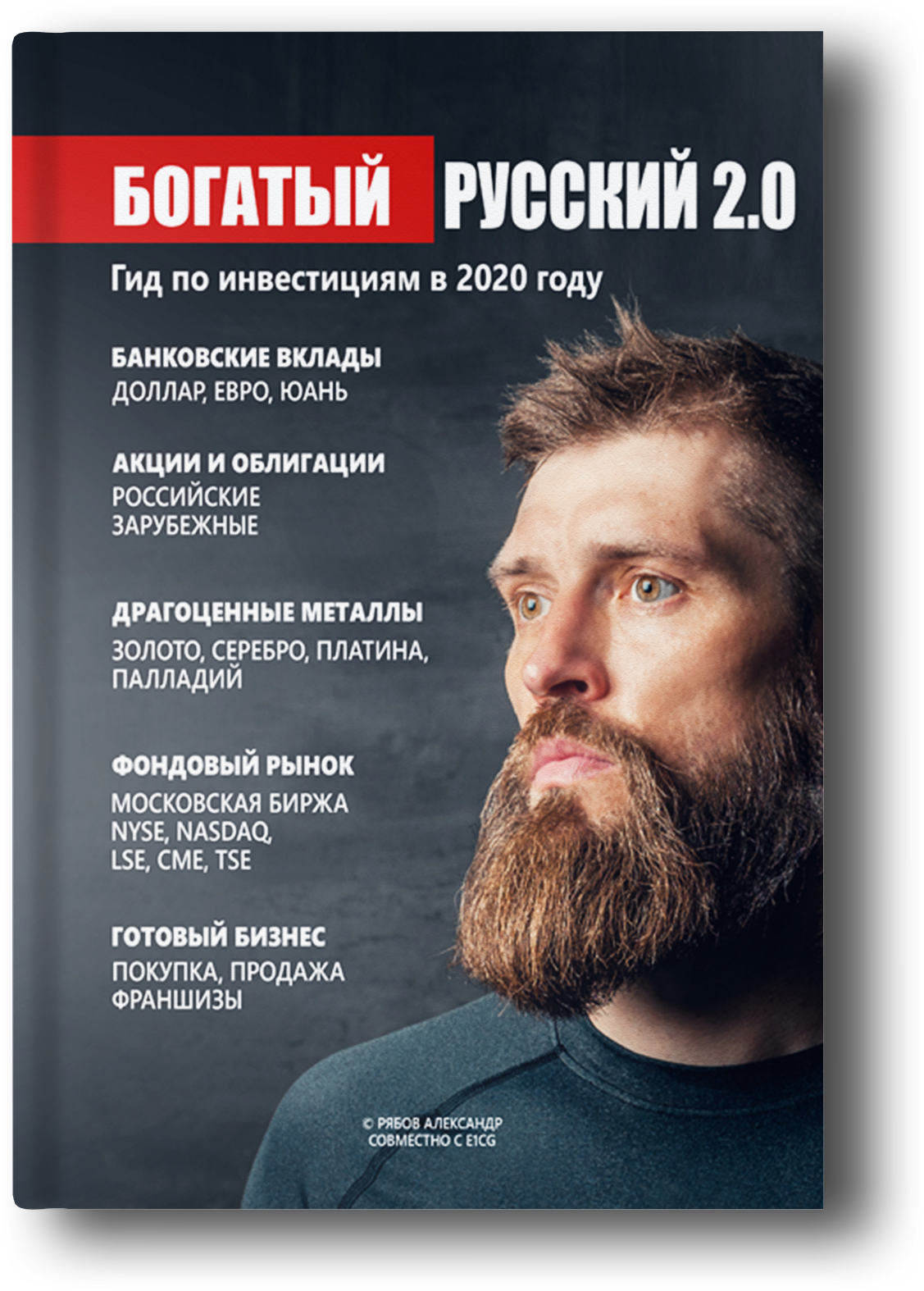 БОГАТЫЙ РУССКИЙ 2.0

Гид по инвестициям в 2020 году

БАНКОВСКИЕ ВКЛАДЫ
ДОЛЛАР, ЕВРО, ЮАНЬ

АКЦИИ И ОБЛИГАЦИИ
РОССИЙСКИЕ
ЗАРУБЕЖНЫЕ

ДРАГОЦЕННЫЕ МЕТАЛЛЫ
ЗОЛОТО, СЕРЕБРО, ПЛАТИНА, ПАЛЛАДИЙ

ФОНДОВЫЙ РЫНОК
МОСКОВСКАЯ БИРЖА
NYSE, NASDAQ,
LSE, CME, TSE

ГОТОВЫЙ БИЗНЕС
ПОКУПКА, ПРОДАЖА
ФРАНШИЗЫ

© РЯБОВ АЛЕКСАНДР
СОВМЕСТНО С E1CG